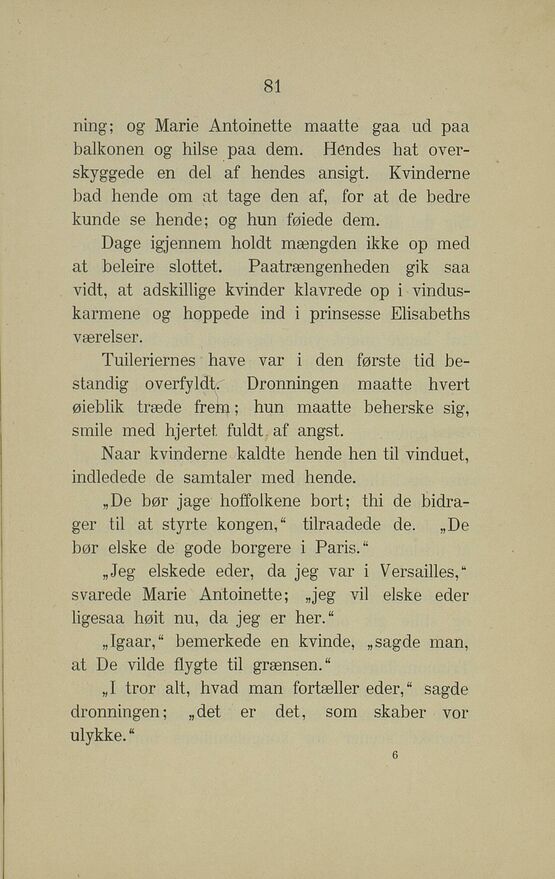 81

ning; og Marie Antoinette maatte gaa ud paa balkonen og hilse paa dem. Hendes hat overskyggede en del af hendes ansigt. Kvinderne bad hende om at tage den af, for at de bedre kunde se hende; og hun føiede dem.

Dage igjennem holdt mængden ikke op med at beleire slottet. Paatrængenheden gik saa vidt, at adskillige kvinder klavrede op i vinduskarmene og hoppede ind i prinsesse Elisabeths værelser.

Tuileriernes have var i den første tid bestandig overfyldt. Dronningen maatte hvert øieblik træde frem; hun maatte beherske sig, smile med hjertet fuldt af angst.

Naar kvinderne kaldte hende hen til vinduet, indledede de samtaler med hende.

„De bør jage hoffolkene bort; thi de bidrager til at styrte kongen,“ tilraadede de. „De bør elske de gode borgere i Paris.“

„Jeg elskede eder, da jeg var i Versailles,“ svarede Marie Antoinette; „jeg vil elske eder ligesaa høit nu, da jeg er her.“

„Igaar,“ bemerkede en kvinde, „sagde man, at De vilde flygte til grænsen.“

„I tror alt, hvad man fortæller eder,“ sagde dronningen; „det er det, som skaber vor ulykke.“

6